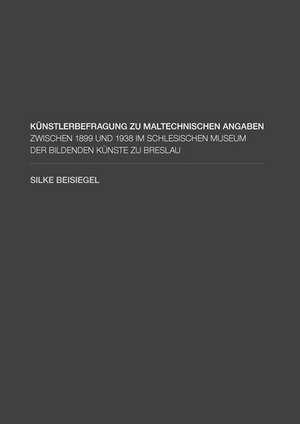 KÜNSTLERBEFRAGUNG ZU MALTECHNISCHEN ANGABEN
ZWISCHEN 1899 UND 1938 IM SCHLESISCHEN MUSEUM DER BILDENDEN KÜNSTE ZU BRESLAU

SILKE BEISIEGEL